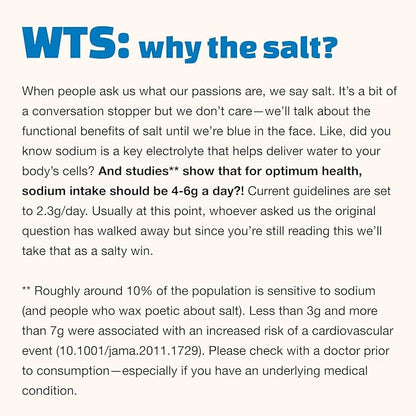 WTS: why the salt?

When people ask us what our passions are, we say salt. It's a bit of a conversation stopper but we don't care—we'll talk about the functional benefits of salt until we're blue in the face. Like, did you know sodium is a key electrolyte that helps deliver water to your body's cells? And studies** show that for optimum health, sodium intake should be 4-6g a day?! Current guidelines are set to 2.3g/day. Usually at this point, whoever asked us the original question has walked away but since you're still reading this we'll take that as a salty win.

** Roughly around 10% of the population is sensitive to sodium (and people who wax poetic about salt). Less than 3g and more than 7g were associated with an increased risk of a cardiovascular event (10.1001/jama.2011.1729). Please check with a doctor prior to consumption—especially if you have an underlying medical condition.